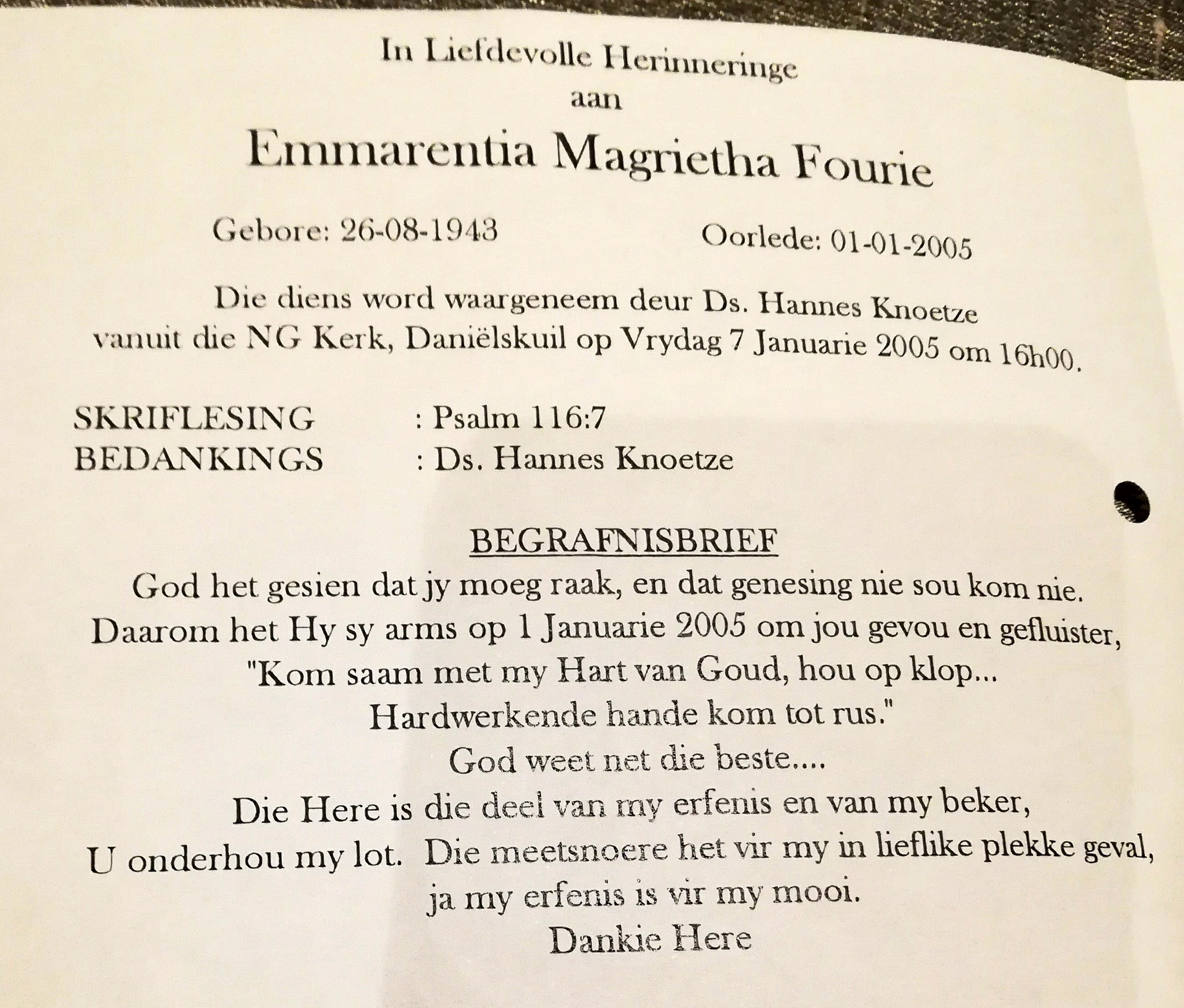 In Liefdevolle Herinneringe
aan
Emmarentia Magrietha Fourie

Gebore: 26-08-1943

Oorlede: 01-01-2005

Die diens word waargeneem deur Ds. Hannes Knoetze vanuit die NG Kerk, Daniëlskuil op Vrydag 7 Januarie 2005 om 16h00.

SKRIFLESING : Psalm 116:7
BEDANKINGS : Ds. Hannes Knoetze

BEGRAFNISBRIEF

God het gesien dat jy moeg raak, en dat genesing nie sou kom nie.
Daarom het Hy sy arms op 1 Januarie 2005 om jou gevou en gefluister,
"Kom saam met my Hart van Goud, hou op klop...
Hardwerkende hande kom tot rus."
God weet net die beste....
Die Here is die deel van my erfenis en van my beker,
U onderhou my lot. Die meetsnoere het vir my in lieflike plekke geval,
ja my erfenis is vir my mooi.
Dankie Here